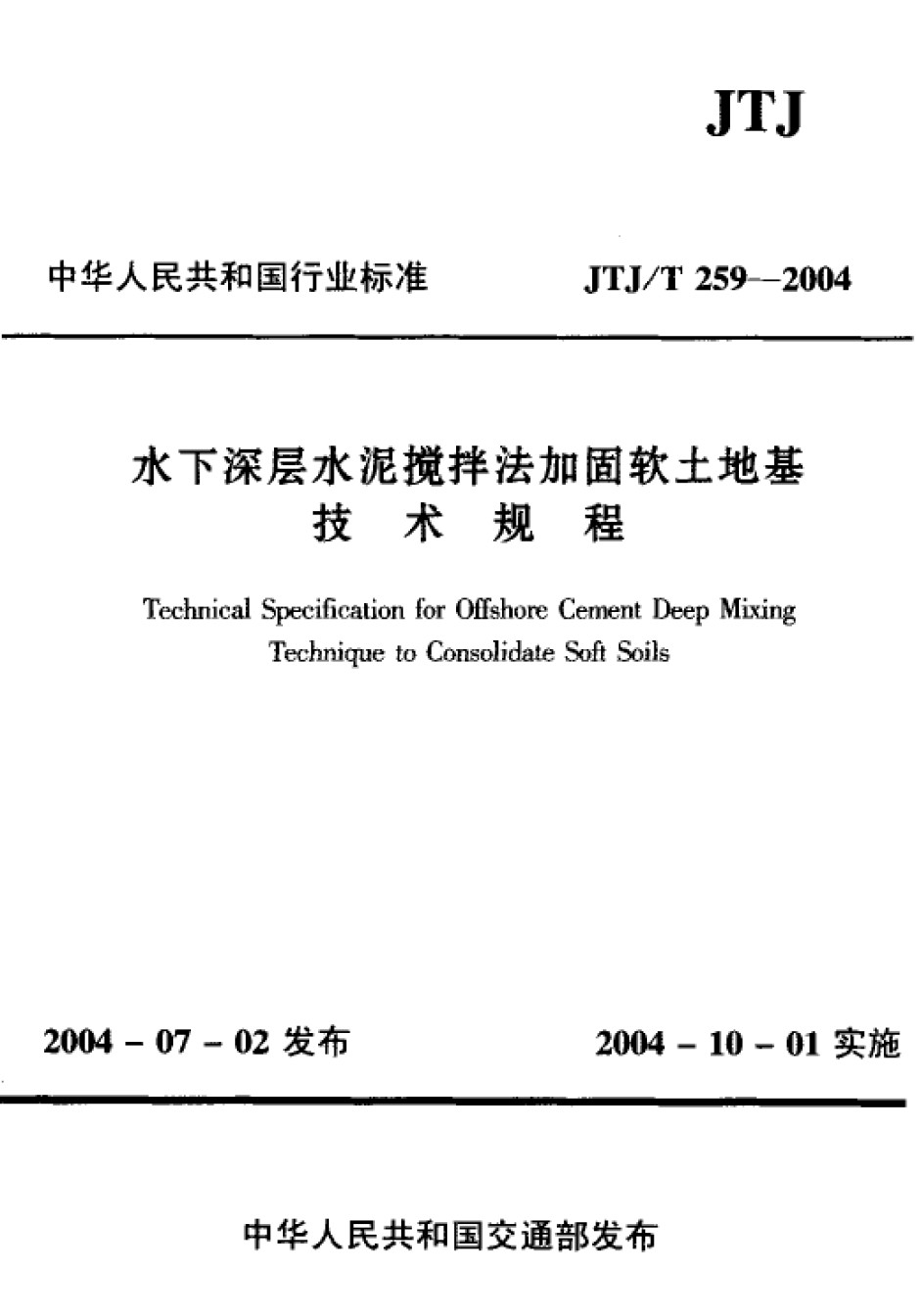 JTJ

中华人民共和国行业标准

JTJ/T 259—2004

水下深层水泥搅拌法加固软土地基
技 术 规 程

Technical Specification for Offshore Cement Deep Mixing Technique to Consolidate Soft Soils

2004 - 07 - 02 发布

2004 - 10 - 01 实施

中华人民共和国交通部发布